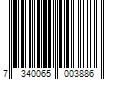 7 340065 003886